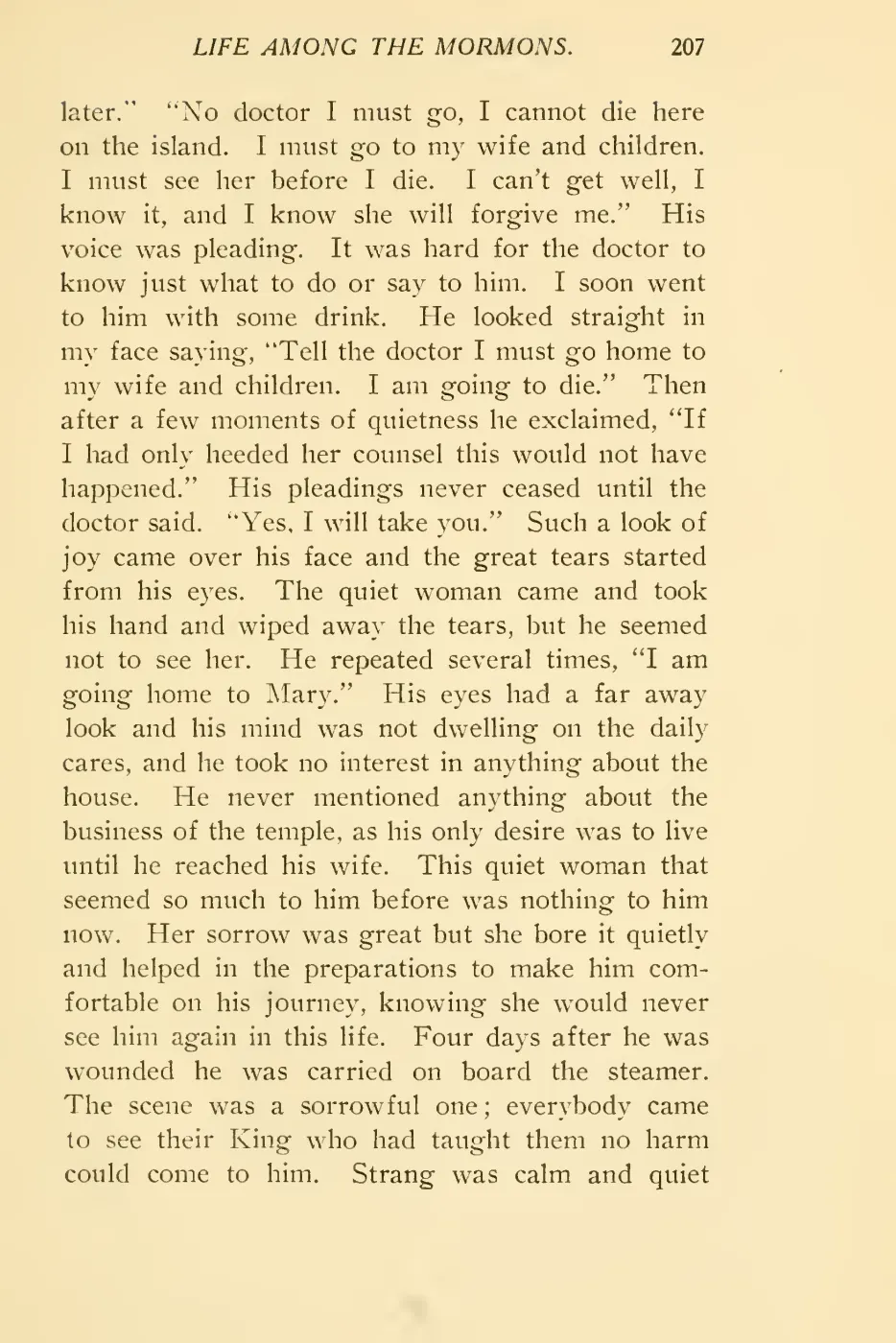 LIFE AMONG THE MORMONS. 207

later." "No doctor I must go, I cannot die here on the island. I must go to my wife and children. I must see her before I die. I can't get well, I know it, and I know she will forgive me." His voice was pleading. It was hard for the doctor to know just what to do or say to him. I soon went to him with some drink. He looked straight in my face saying, "Tell the doctor I must go home to my wife and children. I am going to die." Then after a few moments of quietness he exclaimed, "If I had only heeded her counsel this would not have happened." His pleadings never ceased until the doctor said. "Yes, I will take you." Such a look of joy came over his face and the great tears started from his eyes. The quiet woman came and took his hand and wiped away the tears, but he seemed not to see her. He repeated several times, "I am going home to Mary." His eyes had a far away look and his mind was not dwelling on the daily cares, and he took no interest in anything about the house. He never mentioned anything about the business of the temple, as his only desire was to live until he reached his wife. This quiet woman that seemed so much to him before was nothing to him now. Her sorrow was great but she bore it quietly and helped in the preparations to make him comfortable on his journey, knowing she would never see him again in this life. Four days after he was wounded he was carried on board the steamer. The scene was a sorrowful one; everybody came to see their King who had taught them no harm could come to him. Strang was calm and quiet